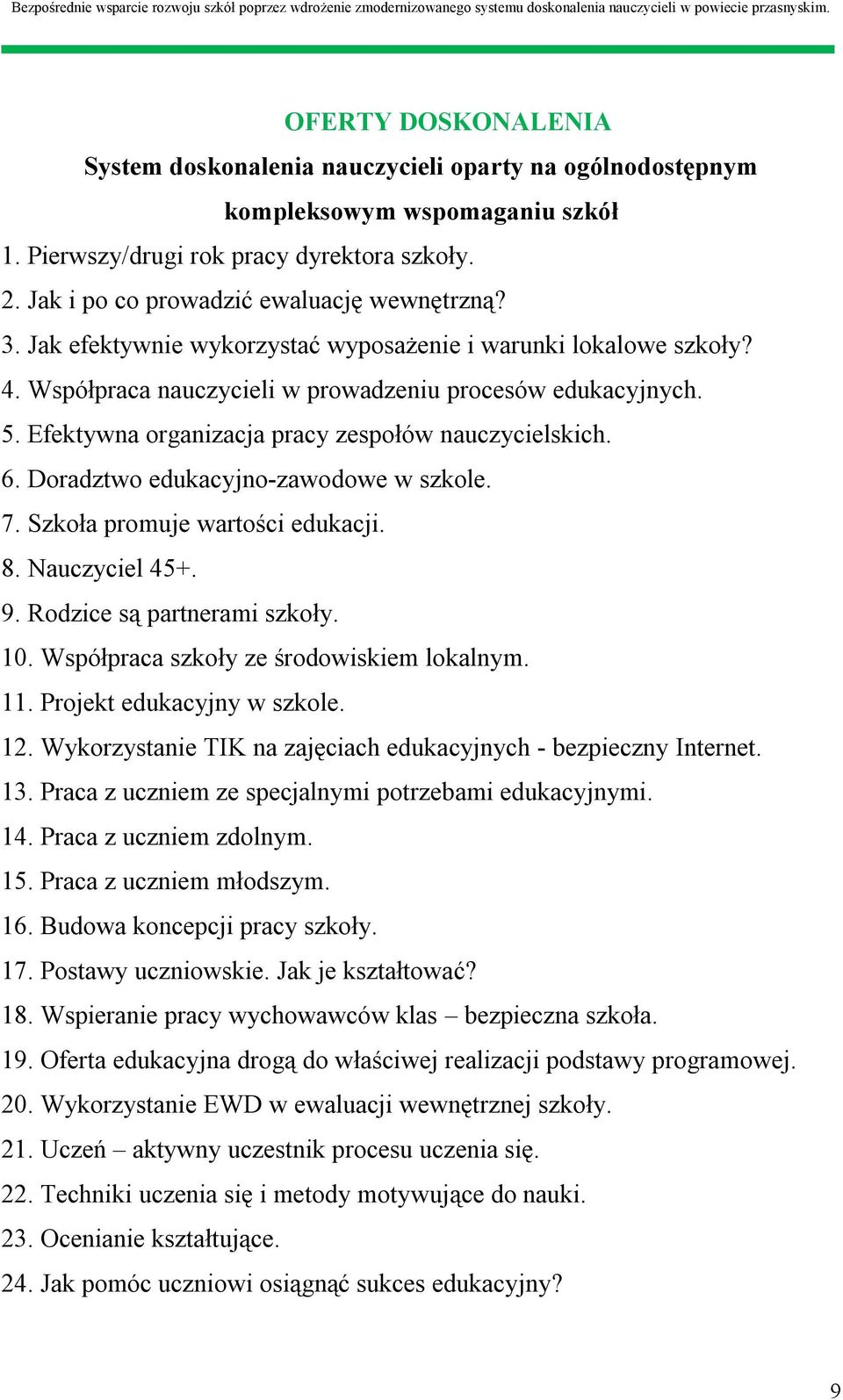 Bezpośrednie wsparcie rozwoju szkół poprzez wdrożenie zmodernizowanego systemu doskonalenia nauczycieli w powiecie przasnyskim.

OFERTY DOSKONALENIA

System doskonalenia nauczycieli oparty na ogólnodostępnym kompleksowym wspomaganiu szkół

1. Pierwszy/drugi rok pracy dyrektora szkoły.
2. Jak i po co prowadzić ewaluację wewnętrzną?
3. Jak efektywnie wykorzystać wyposażenie i warunki lokalowe szkoły?
4. Współpraca nauczycieli w prowadzeniu procesów edukacyjnych.
5. Efektywna organizacja pracy zespołów nauczycielskich.
6. Doradztwo edukacyjno-zawodowe w szkole.
7. Szkoła promuje wartości edukacji.
8. Nauczyciel 45+.
9. Rodzice są partnerami szkoły.
10. Współpraca szkoły ze środowiskiem lokalnym.
11. Projekt edukacyjny w szkole.
12. Wykorzystanie TIK na zajęciach edukacyjnych - bezpieczny Internet.
13. Praca z uczniem ze specjalnymi potrzebami edukacyjnymi.
14. Praca z uczniem zdolnym.
15. Praca z uczniem młodszym.
16. Budowa koncepcji pracy szkoły.
17. Postawy uczniowskie. Jak je kształtować?
18. Wspieranie pracy wychowawców klas – bezpieczna szkoła.
19. Oferta edukacyjna drogą do właściwej realizacji podstawy programowej.
20. Wykorzystanie EWD w ewaluacji wewnętrznej szkoły.
21. Uczeń – aktywny uczestnik procesu uczenia się.
22. Techniki uczenia się i metody motywujące do nauki.
23. Ocenianie kształtujące.
24. Jak pomóc uczniowi osiągnąć sukces edukacyjny?

9